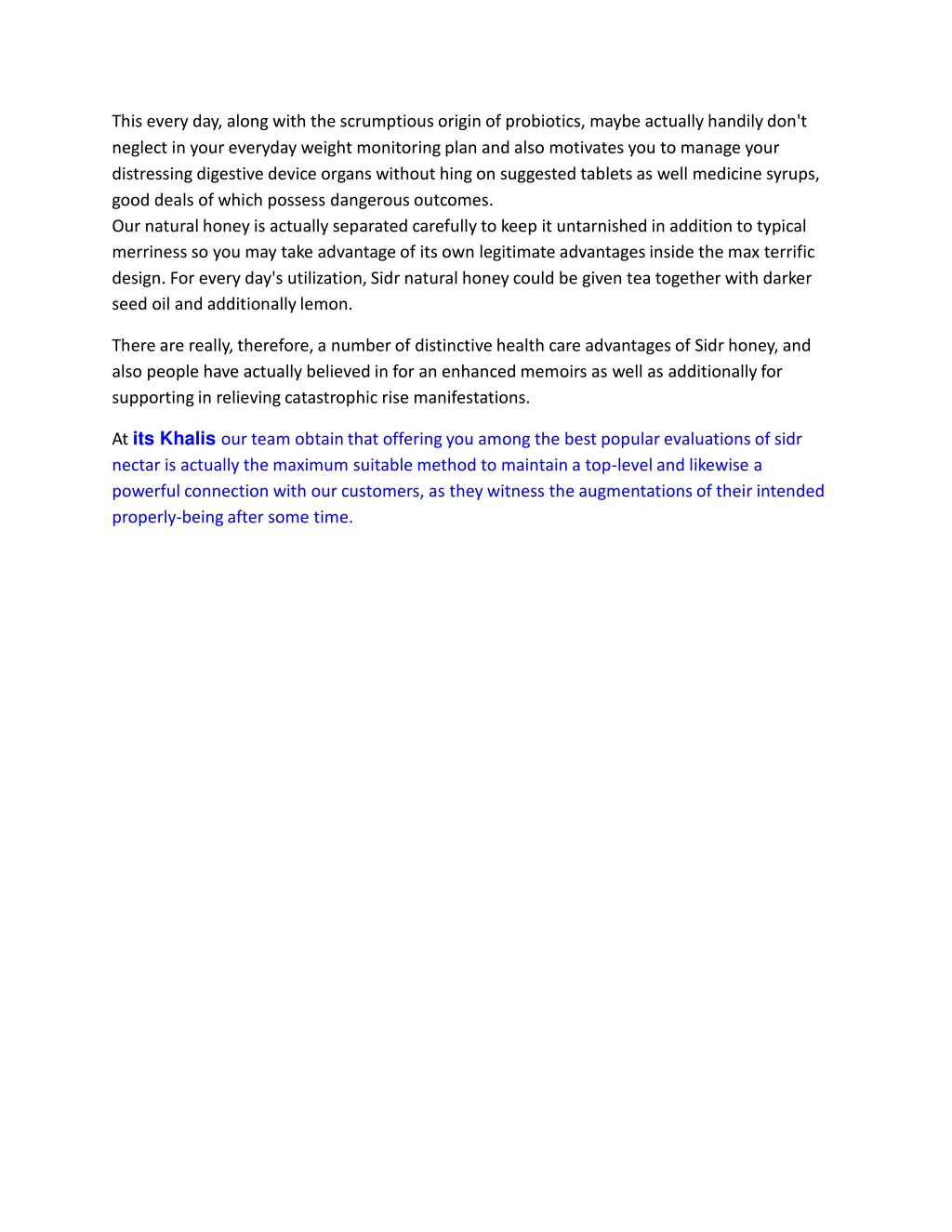 This every day, along with the scrumptious origin of probiotics, maybe actually handily don't neglect in your everyday weight monitoring plan and also motivates you to manage your distressing digestive device organs without hing on suggested tablets as well medicine syrups, good deals of which possess dangerous outcomes.
Our natural honey is actually separated carefully to keep it untarnished in addition to typical merriness so you may take advantage of its own legitimate advantages inside the max terrific design. For every day's utilization, Sidr natural honey could be given tea together with darker seed oil and additionally lemon.

There are really, therefore, a number of distinctive health care advantages of Sidr honey, and also people have actually believed in for an enhanced memoirs as well as additionally for supporting in relieving catastrophic rise manifestations.

At its Khalis our team obtain that offering you among the best popular evaluations of sidr nectar is actually the maximum suitable method to maintain a top-level and likewise a powerful connection with our customers, as they witness the augmentations of their intended properly-being after some time.